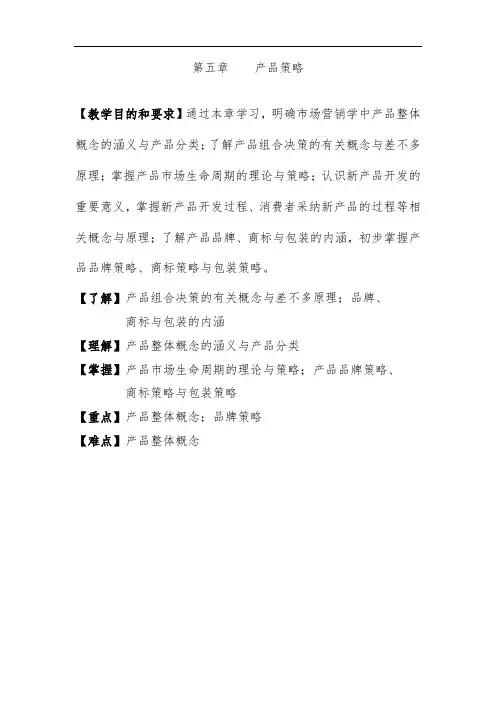 第五章　　产品策略

【教学目的和要求】通过本章学习，明确市场营销学中产品整体概念的涵义与产品分类；了解产品组合决策的有关概念与差不多原理；掌握产品市场生命周期的理论与策略；认识新产品开发的重要意义，掌握新产品开发过程、消费者采纳新产品的过程等相关概念与原理；了解产品品牌、商标与包装的内涵，初步掌握产品品牌策略、商标策略与包装策略。

【了解】产品组合决策的有关概念与差不多原理；品牌、商标与包装的内涵

【理解】产品整体概念的涵义与产品分类

【掌握】产品市场生命周期的理论与策略；产品品牌策略、商标策略与包装策略

【重点】产品整体概念；品牌策略

【难点】产品整体概念